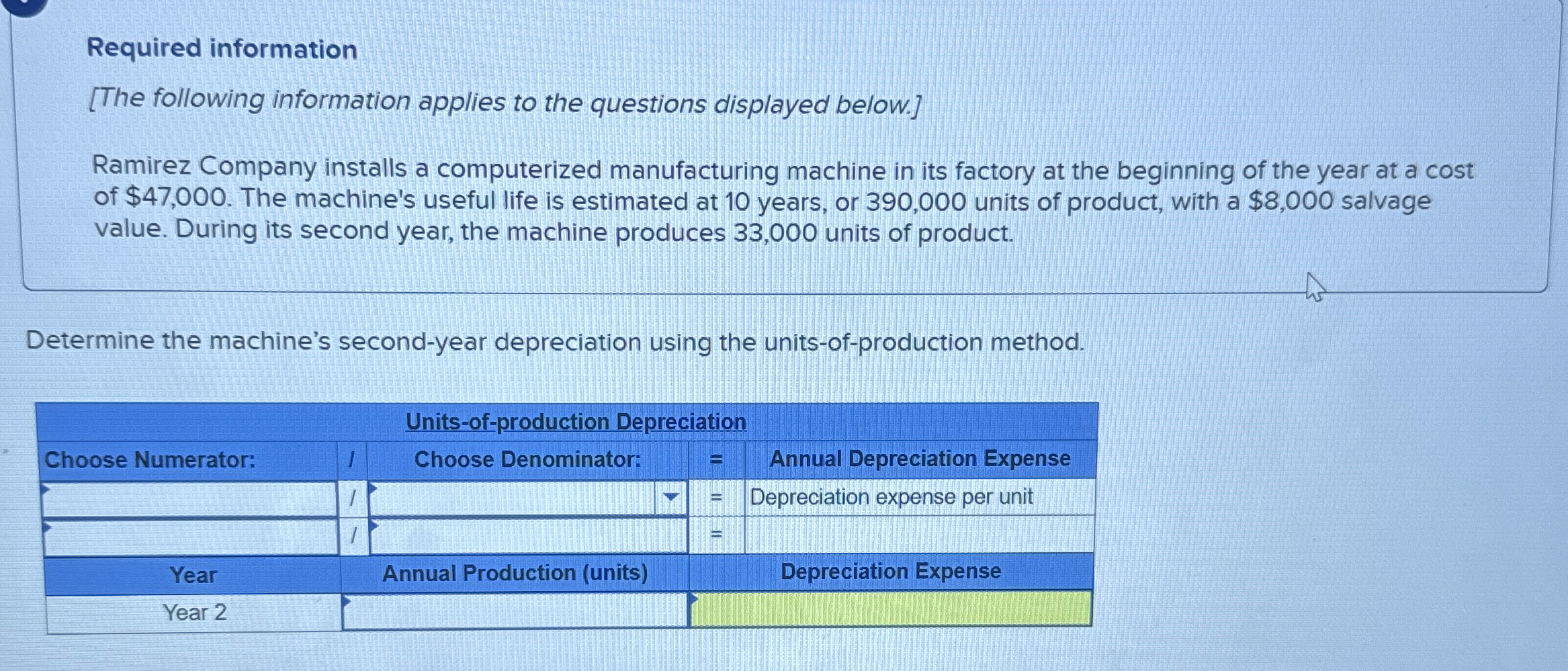 Required information

[The following information applies to the questions displayed below.]

Ramirez Company installs a computerized manufacturing machine in its factory at the beginning of the year at a cost of $47,000. The machine's useful life is estimated at 10 years, or 390,000 units of product, with a $8,000 salvage value. During its second year, the machine produces 33,000 units of product.

Determine the machine's second-year depreciation using the units-of-production method.

| Units-of-production Depreciation | | | | |
|---|---|---|---|---|
| Choose Numerator: | / | Choose Denominator: | = | Annual Depreciation Expense |
| | / | | = | Depreciation expense per unit |
| | / | | = | |
| Year | | Annual Production (units) | | Depreciation Expense |
| Year 2 | | | | |